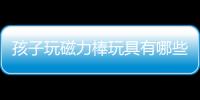 孩子玩磁力棒玩具有哪些